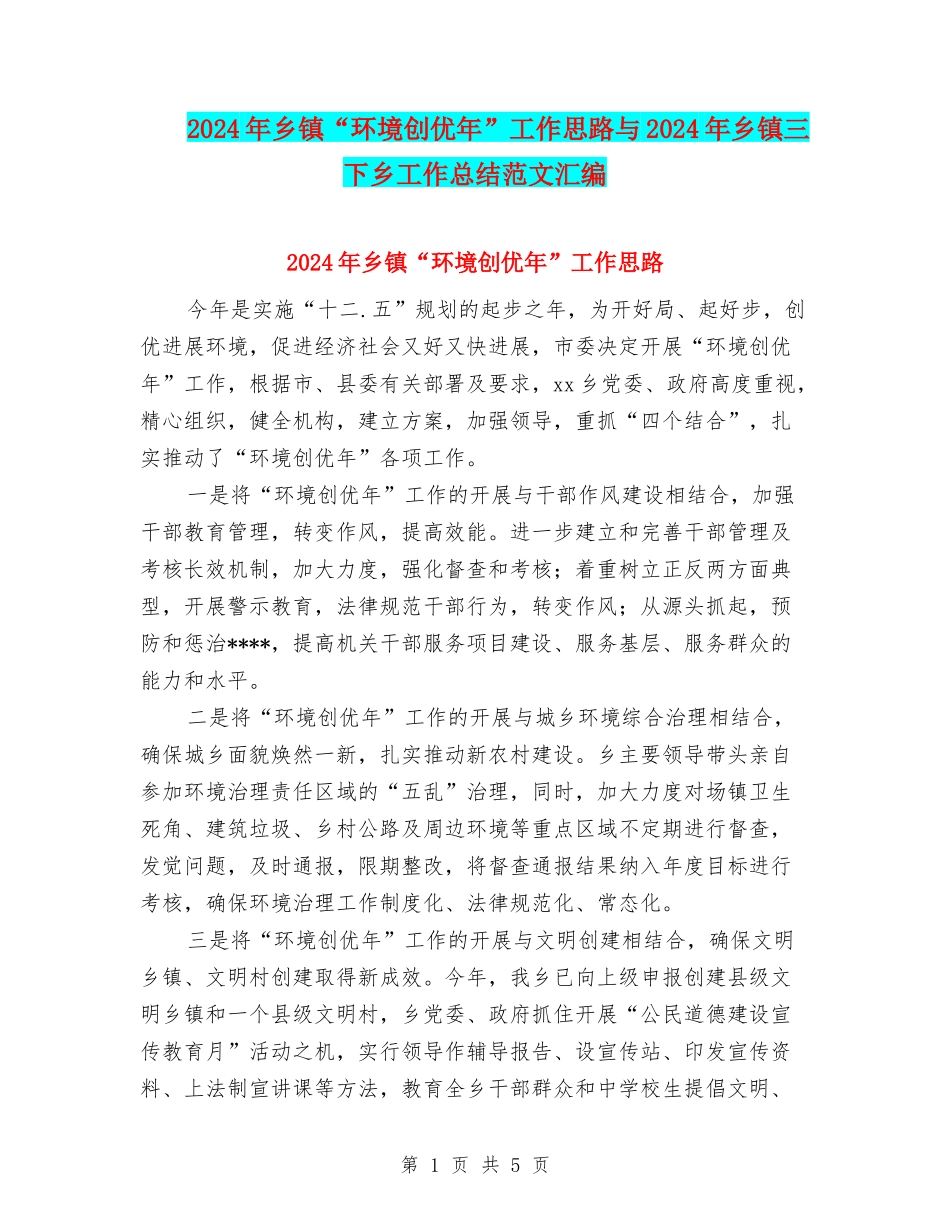 2024年乡镇“环境创优年”工作思路与2024年乡镇三下乡工作总结范文汇编

2024年乡镇“环境创优年”工作思路

今年是实施“十二.五”规划的起步之年，为开好局、起好步，创优进展环境，促进经济社会又好又快进展，市委决定开展“环境创优年”工作，根据市、县委有关部署及要求，xx乡党委、政府高度重视，精心组织，健全机构，建立方案，加强领导，重抓“四个结合”，扎实推动了“环境创优年”各项工作。

一是将“环境创优年”工作的开展与干部作风建设相结合，加强干部教育管理，转变作风，提高效能。进一步建立和完善干部管理及考核长效机制，加大力度，强化督查和考核；着重树立正反两方面典型，开展警示教育，法律规范干部行为，转变作风；从源头抓起，预防和惩治****，提高机关干部服务项目建设、服务基层、服务群众的能力和水平。

二是将“环境创优年”工作的开展与城乡环境综合治理相结合，确保城乡面貌焕然一新，扎实推动新农村建设。乡主要领导带头亲自参加环境治理责任区域的“五乱”治理，同时，加大力度对场镇卫生死角、建筑垃圾、乡村公路及周边环境等重点区域不定期进行督查，发觉问题，及时通报，限期整改，将督查通报结果纳入年度目标进行考核，确保环境治理工作制度化、法律规范化、常态化。

三是将“环境创优年”工作的开展与文明创建相结合，确保文明乡镇、文明村创建取得新成效。今年，我乡已向上级申报创建县级文明乡镇和一个县级文明村，乡党委、政府抓住开展“公民道德建设宣传教育月”活动之机，实行领导作辅导报告、设宣传站、印发宣传资料、上法制宣讲课等方法，教育全乡干部群众和中学校生提倡文明、

第 1 页 共 5 页